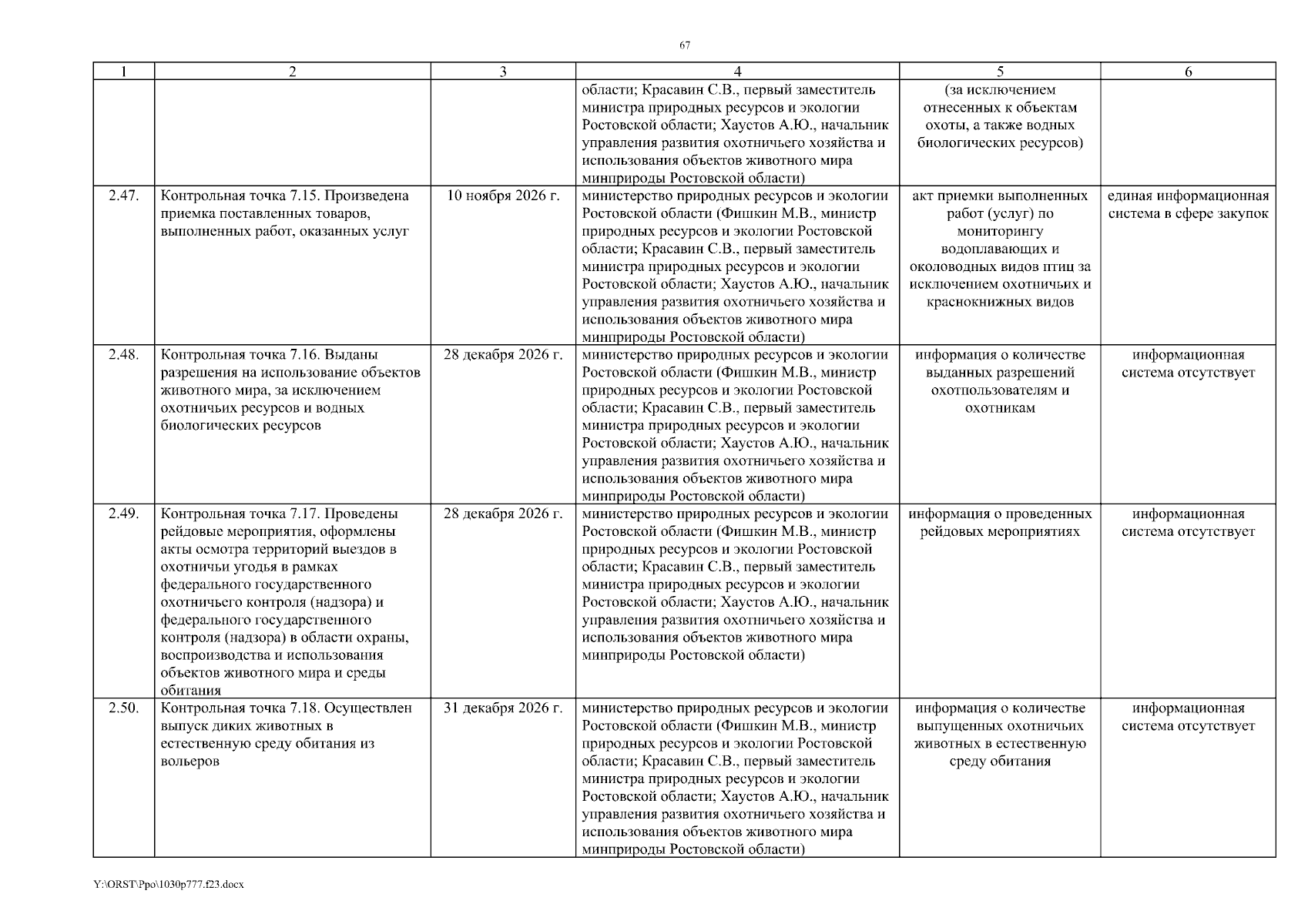 67

| 1 | 2 | 3 | 4 | 5 | 6 |
|---|---|---|---|---|---|
| | | | области; Красавин С.В., первый заместитель министра природных ресурсов и экологии Ростовской области; Хаустов А.Ю., начальник управления развития охотничьего хозяйства и использования объектов животного мира минприроды Ростовской области) | (за исключением отнесенных к объектам охоты, а также водных биологических ресурсов) | |
| 2.47. | Контрольная точка 7.15. Произведена приемка поставленных товаров, выполненных работ, оказанных услуг | 10 ноября 2026 г. | министерство природных ресурсов и экологии Ростовской области (Фишкин М.В., министр природных ресурсов и экологии Ростовской области; Красавин С.В., первый заместитель министра природных ресурсов и экологии Ростовской области; Хаустов А.Ю., начальник управления развития охотничьего хозяйства и использования объектов животного мира минприроды Ростовской области) | акт приемки выполненных работ (услуг) по мониторингу водоплавающих и околоводных видов птиц за исключением охотничьих и краснокнижных видов | единая информационная система в сфере закупок |
| 2.48. | Контрольная точка 7.16. Выданы разрешения на использование объектов животного мира, за исключением охотничьих ресурсов и водных биологических ресурсов | 28 декабря 2026 г. | министерство природных ресурсов и экологии Ростовской области (Фишкин М.В., министр природных ресурсов и экологии Ростовской области; Красавин С.В., первый заместитель министра природных ресурсов и экологии Ростовской области; Хаустов А.Ю., начальник управления развития охотничьего хозяйства и использования объектов животного мира минприроды Ростовской области) | информация о количестве выданных разрешений охотпользователям и охотникам | информационная система отсутствует |
| 2.49. | Контрольная точка 7.17. Проведены рейдовые мероприятия, оформлены акты осмотра территорий выездов в охотничьи угодья в рамках федерального государственного охотничьего контроля (надзора) и федерального государственного контроля (надзора) в области охраны, воспроизводства и использования объектов животного мира и среды обитания | 28 декабря 2026 г. | министерство природных ресурсов и экологии Ростовской области (Фишкин М.В., министр природных ресурсов и экологии Ростовской области; Красавин С.В., первый заместитель министра природных ресурсов и экологии Ростовской области; Хаустов А.Ю., начальник управления развития охотничьего хозяйства и использования объектов животного мира минприроды Ростовской области) | информация о проведенных рейдовых мероприятиях | информационная система отсутствует |
| 2.50. | Контрольная точка 7.18. Осуществлен выпуск диких животных в естественную среду обитания из вольеров | 31 декабря 2026 г. | министерство природных ресурсов и экологии Ростовской области (Фишкин М.В., министр природных ресурсов и экологии Ростовской области; Красавин С.В., первый заместитель министра природных ресурсов и экологии Ростовской области; Хаустов А.Ю., начальник управления развития охотничьего хозяйства и использования объектов животного мира минприроды Ростовской области) | информация о количестве выпущенных охотничьих животных в естественную среду обитания | информационная система отсутствует |

Y:\ORST\Ppo\1030p777.f23.docx